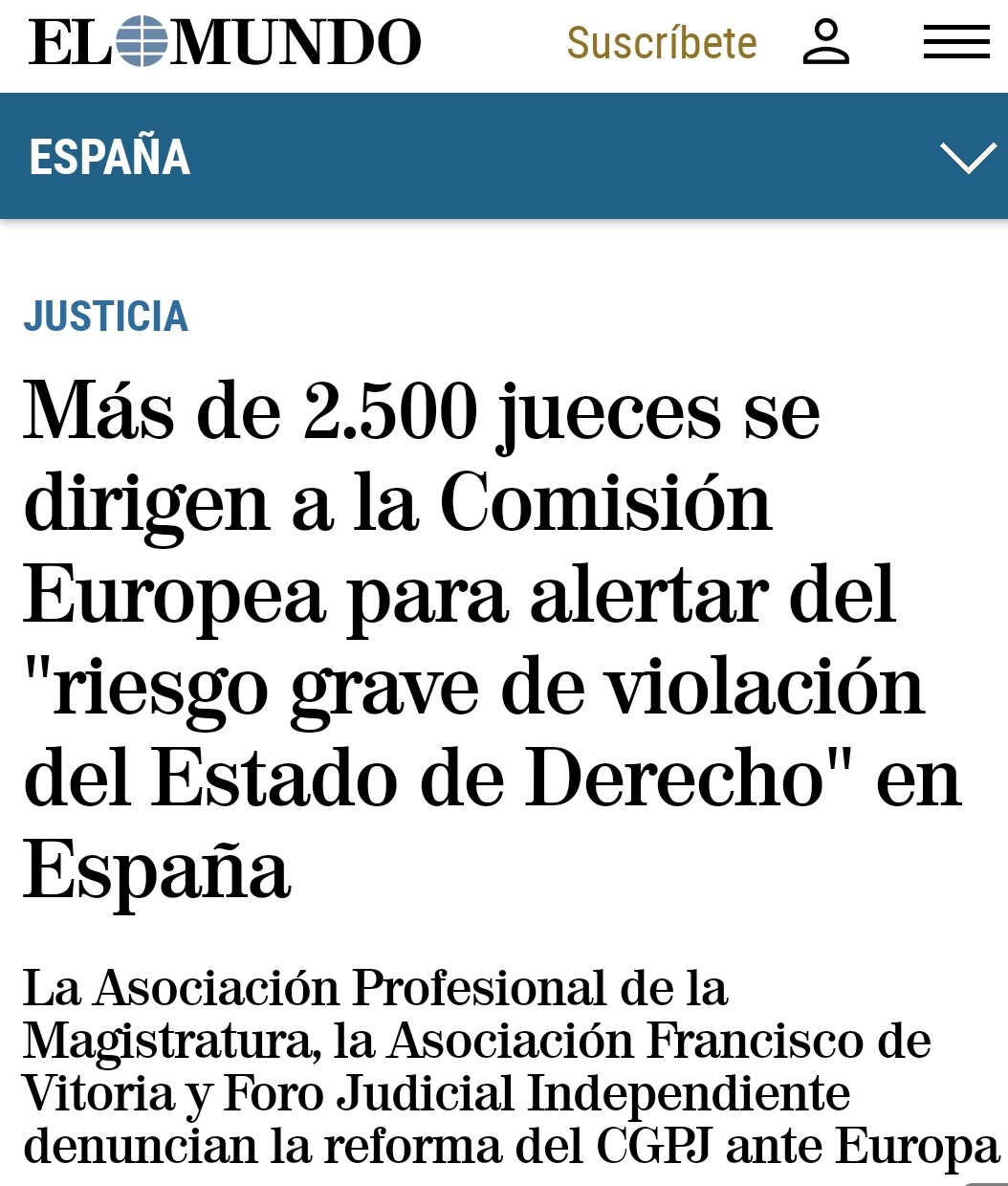 EL MUNDO

Suscríbete

ESPAÑA

JUSTICIA

Más de 2.500 jueces se dirigen a la Comisión Europea para alertar del "riesgo grave de violación del Estado de Derecho" en España

La Asociación Profesional de la Magistratura, la Asociación Francisco de Vitoria y Foro Judicial Independiente denuncian la reforma del CGPJ ante Europa